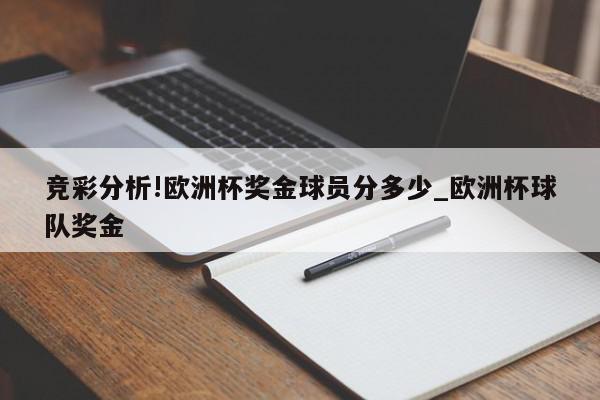 竞彩分析!欧洲杯奖金球员分多少_欧洲杯球队奖金